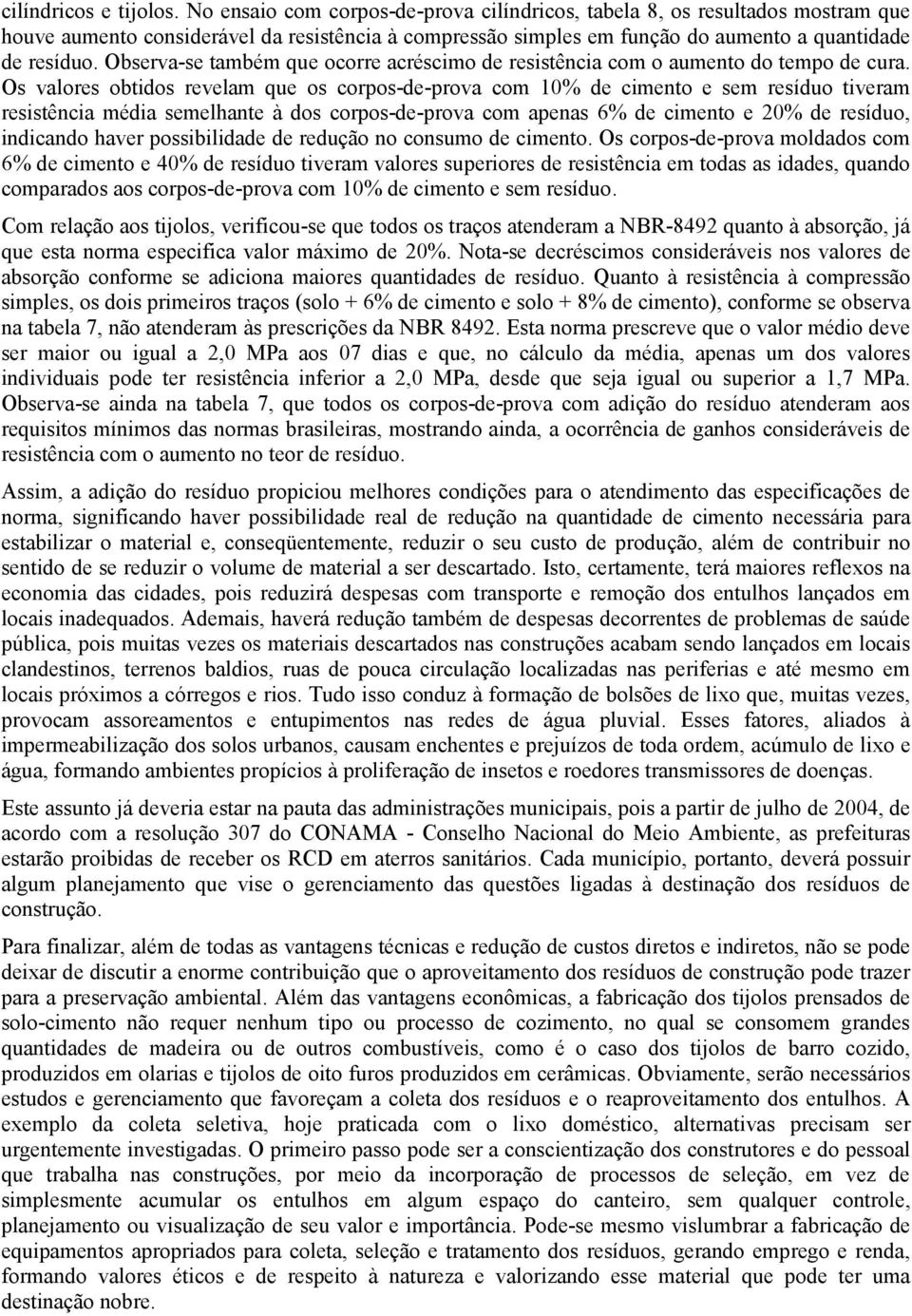 cilíndricos e tijolos. No ensaio com corpos-de-prova cilíndricos, tabela 8, os resultados mostram que houve aumento considerável da resistência à compressão simples em função do aumento a quantidade de resíduo. Observa-se também que ocorre acréscimo de resistência com o aumento do tempo de cura. Os valores obtidos revelam que os corpos-de-prova com 10% de cimento e sem resíduo tiveram resistência média semelhante à dos corpos-de-prova com apenas 6% de cimento e 20% de resíduo, indicando haver possibilidade de redução no consumo de cimento. Os corpos-de-prova moldados com 6% de cimento e 40% de resíduo tiveram valores superiores de resistência em todas as idades, quando comparados aos corpos-de-prova com 10% de cimento e sem resíduo.

Com relação aos tijolos, verificou-se que todos os traços atenderam a NBR-8492 quanto à absorção, já que esta norma especifica valor máximo de 20%. Nota-se decréscimos consideráveis nos valores de absorção conforme se adiciona maiores quantidades de resíduo. Quanto à resistência à compressão simples, os dois primeiros traços (solo + 6% de cimento e solo + 8% de cimento), conforme se observa na tabela 7, não atenderam às prescrições da NBR 8492. Esta norma prescreve que o valor médio deve ser maior ou igual a 2,0 MPa aos 07 dias e que, no cálculo da média, apenas um dos valores individuais pode ter resistência inferior a 2,0 MPa, desde que seja igual ou superior a 1,7 MPa. Observa-se ainda na tabela 7, que todos os corpos-de-prova com adição do resíduo atenderam aos requisitos mínimos das normas brasileiras, mostrando ainda, a ocorrência de ganhos consideráveis de resistência com o aumento no teor de resíduo.

Assim, a adição do resíduo propiciou melhores condições para o atendimento das especificações de norma, significando haver possibilidade real de redução na quantidade de cimento necessária para estabilizar o material e, conseqüentemente, reduzir o seu custo de produção, além de contribuir no sentido de se reduzir o volume de material a ser descartado. Isto, certamente, terá maiores reflexos na economia das cidades, pois reduzirá despesas com transporte e remoção dos entulhos lançados em locais inadequados. Ademais, haverá redução também de despesas decorrentes de problemas de saúde pública, pois muitas vezes os materiais descartados nas construções acabam sendo lançados em locais clandestinos, terrenos baldios, ruas de pouca circulação localizadas nas periferias e até mesmo em locais próximos a córregos e rios. Tudo isso conduz à formação de bolsões de lixo que, muitas vezes, provocam assoreamentos e entupimentos nas redes de água pluvial. Esses fatores, aliados à impermeabilização dos solos urbanos, causam enchentes e prejuízos de toda ordem, acúmulo de lixo e água, formando ambientes propícios à proliferação de insetos e roedores transmissores de doenças.

Este assunto já deveria estar na pauta das administrações municipais, pois a partir de julho de 2004, de acordo com a resolução 307 do CONAMA - Conselho Nacional do Meio Ambiente, as prefeituras estarão proibidas de receber os RCD em aterros sanitários. Cada município, portanto, deverá possuir algum planejamento que vise o gerenciamento das questões ligadas à destinação dos resíduos de construção.

Para finalizar, além de todas as vantagens técnicas e redução de custos diretos e indiretos, não se pode deixar de discutir a enorme contribuição que o aproveitamento dos resíduos de construção pode trazer para a preservação ambiental. Além das vantagens econômicas, a fabricação dos tijolos prensados de solo-cimento não requer nenhum tipo ou processo de cozimento, no qual se consomem grandes quantidades de madeira ou de outros combustíveis, como é o caso dos tijolos de barro cozido, produzidos em olarias e tijolos de oito furos produzidos em cerâmicas. Obviamente, serão necessários estudos e gerenciamento que favoreçam a coleta dos resíduos e o reaproveitamento dos entulhos. A exemplo da coleta seletiva, hoje praticada com o lixo doméstico, alternativas precisam ser urgentemente investigadas. O primeiro passo pode ser a conscientização dos construtores e do pessoal que trabalha nas construções, por meio da incorporação de processos de seleção, em vez de simplesmente acumular os entulhos em algum espaço do canteiro, sem qualquer controle, planejamento ou visualização de seu valor e importância. Pode-se mesmo vislumbrar a fabricação de equipamentos apropriados para coleta, seleção e tratamento dos resíduos, gerando emprego e renda, formando valores éticos e de respeito à natureza e valorizando esse material que pode ter uma destinação nobre.